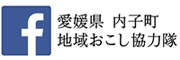 f
愛媛県 内子町
地域おこし協力隊